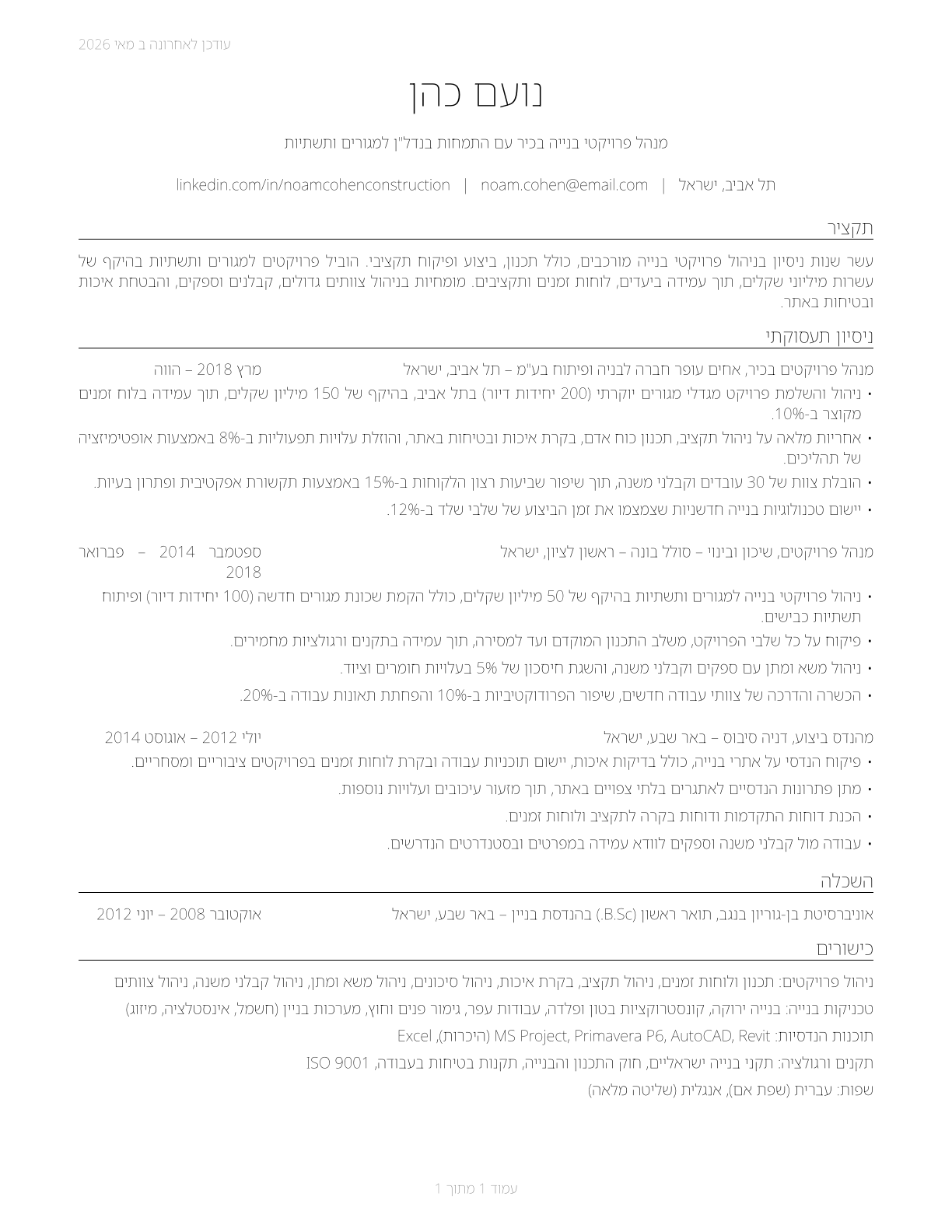 עודכן לאחרונה ב מאי 2026

נועם כהן

מנהל פרויקטי בנייה בכיר עם התמחות בנדל"ן למגורים ותשתיות

תל אביב, ישראל | noam.cohen@email.com | linkedin.com/in/noamcohenconstruction

תקציר

עשר שנות ניסיון בניהול פרויקטי בנייה מורכבים, כולל תכנון, ביצוע ופיקוח תקציבי. הוביל פרויקטים למגורים ותשתיות בהיקף של עשרות מיליוני שקלים, תוך עמידה ביעדים, לוחות זמנים ותקציבים. מומחיות בניהול צוותים גדולים, קבלנים וספקים, והבטחת איכות ובטיחות באתר.

ניסיון תעסוקתי

מנהל פרויקטים בכיר, אחים עופר חברה לבניה ופיתוח בע"מ – תל אביב, ישראל מרץ 2018 – הווה

• ניהול והשלמת פרויקט מגדלי מגורים יוקרתי (200 יחידות דיור) בתל אביב, בהיקף של 150 מיליון שקלים, תוך עמידה בלוח זמנים מקוצר ב-10%.
• אחריות מלאה על ניהול תקציב, תכנון כוח אדם, בקרת איכות ובטיחות באתר, והוזלת עלויות תפעוליות ב-8% באמצעות אופטימיזציה של תהליכים.
• הובלת צוות של 30 עובדים וקבלני משנה, תוך שיפור שביעות רצון הלקוחות ב-15% באמצעות תקשורת אפקטיבית ופתרון בעיות.
• יישום טכנולוגיות בנייה חדשניות שצמצמו את זמן הביצוע של שלבי שלד ב-12%.

מנהל פרויקטים, שיכון ובינוי – סולל בונה – ראשון לציון, ישראל ספטמבר 2014 – פברואר 2018

• ניהול פרויקטי בנייה למגורים ותשתיות בהיקף של 50 מיליון שקלים, כולל הקמת שכונת מגורים חדשה (100 יחידות דיור) ופיתוח תשתיות כבישים.
• פיקוח על כל שלבי הפרויקט, משלב התכנון המוקדם ועד למסירה, תוך עמידה בתקנים ורגולציות מחמירים.
• ניהול משא ומתן עם ספקים וקבלני משנה, והשגת חיסכון של 5% בעלויות חומרים וציוד.
• הכשרה והדרכה של צוותי עבודה חדשים, שיפור הפרודוקטיביות ב-10% והפחתת תאונות עבודה ב-20%.

מהנדס ביצוע, דניה סיבוס – באר שבע, ישראל יולי 2012 – אוגוסט 2014

• פיקוח הנדסי על אתרי בנייה, כולל בדיקות איכות, יישום תוכניות עבודה ובקרת לוחות זמנים בפרויקטים ציבוריים ומסחריים.
• מתן פתרונות הנדסיים לאתגרים בלתי צפויים באתר, תוך מזעור עיכובים ועלויות נוספות.
• הכנת דוחות התקדמות ודוחות בקרה לתקציב ולוחות זמנים.
• עבודה מול קבלני משנה וספקים לוודא עמידה במפרטים ובסטנדרטים הנדרשים.

השכלה

אוניברסיטת בן-גוריון בנגב, תואר ראשון (B.Sc.) בהנדסת בניין – באר שבע, ישראל אוקטובר 2008 – יוני 2012

כישורים

ניהול פרויקטים: תכנון ולוחות זמנים, ניהול תקציב, בקרת איכות, ניהול סיכונים, ניהול משא ומתן, ניהול קבלני משנה, ניהול צוותים
טכניקות בנייה: בנייה ירוקה, קונסטרוקציות בטון ופלדה, עבודות עפר, גימור פנים וחוץ, מערכות בניין (חשמל, אינסטלציה, מיזוג)
תוכנות הנדסיות: MS Project, Primavera P6, AutoCAD, Revit (היכרות), Excel
תקנים ורגולציה: תקני בנייה ישראליים, חוק התכנון והבנייה, תקנות בטיחות בעבודה, ISO 9001
שפות: עברית (שפת אם), אנגלית (שליטה מלאה)

עמוד 1 מתוך 1